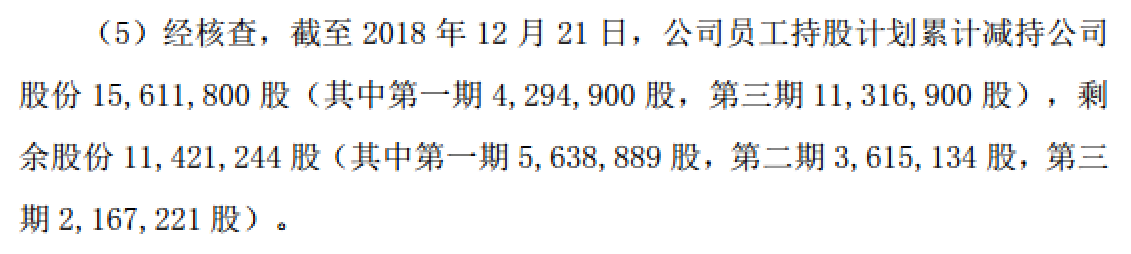 （5）经核查，截至 2018 年 12 月 21 日，公司员工持股计划累计减持公司股份 15,611,800 股（其中第一期 4,294,900 股，第三期 11,316,900 股），剩余股份 11,421,244 股（其中第一期 5,638,889 股，第二期 3,615,134 股，第三期 2,167,221 股）。